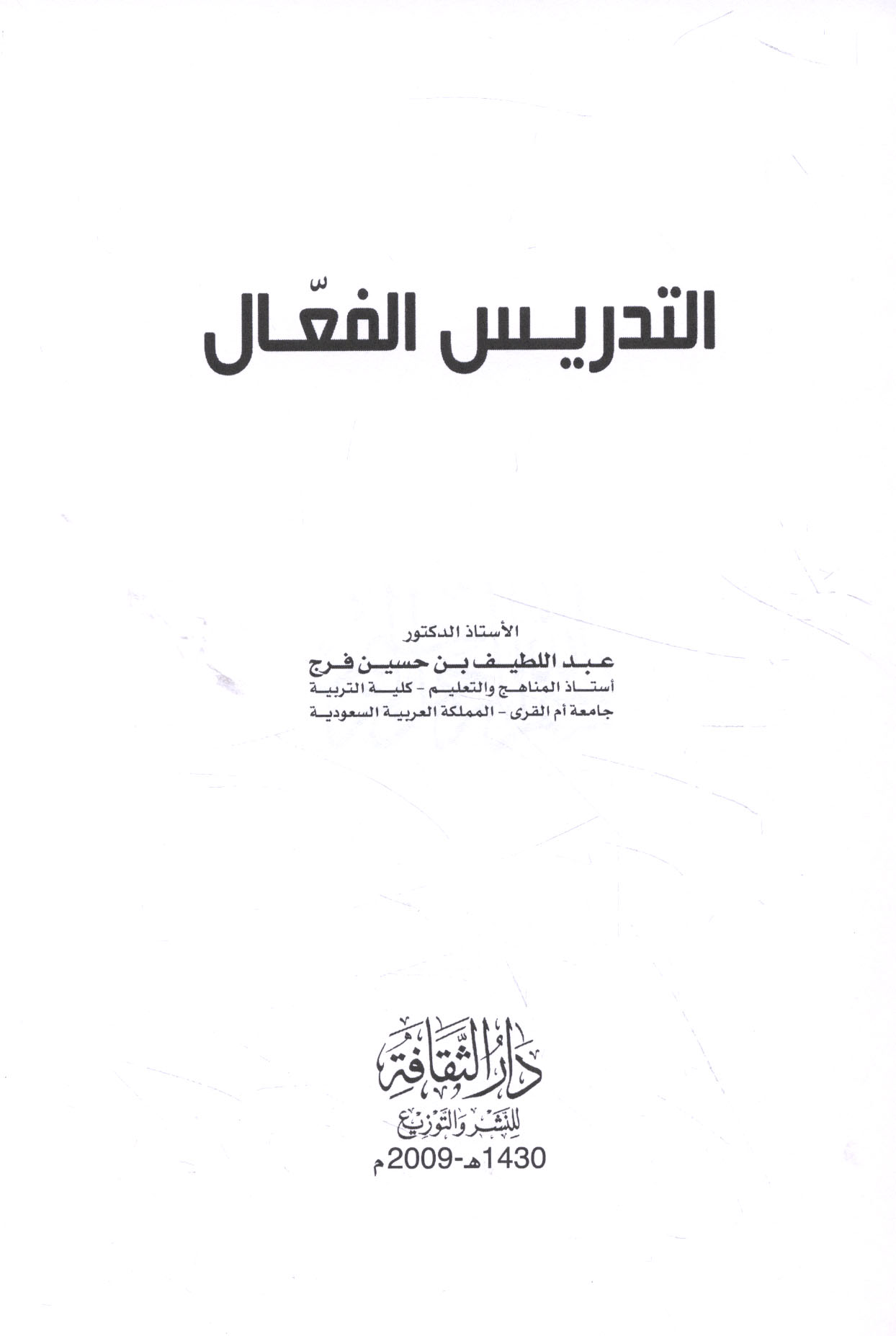 التدريس الفعّال

الأستاذ الدكتور
عبد اللطيف بن حسين فرج
أستاذ المناهج والتعليم - كلية التربية
جامعة أم القرى - المملكة العربية السعودية

دار الثقافة
للنشر والتوزيع
1430هـ-2009م